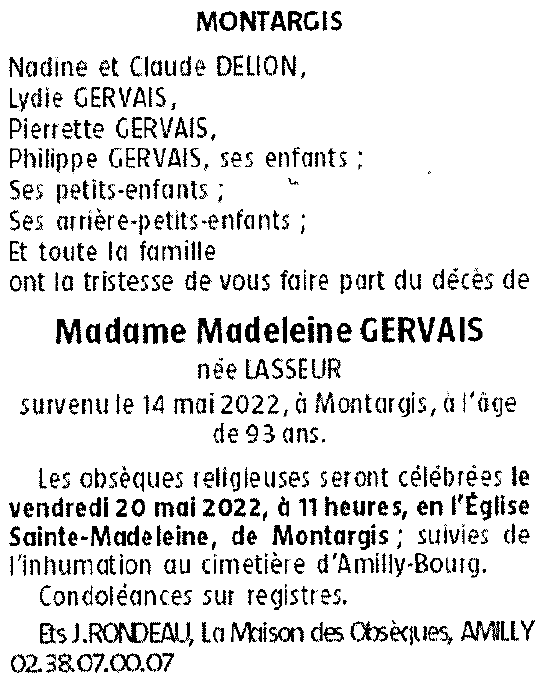 MONTARGIS

Nadine et Claude DELION,
Lydie GERVAIS,
Pierrette GERVAIS,
Philippe GERVAIS, ses enfants ;
Ses petits-enfants ;
Ses arrière-petits-enfants ;
Et toute la famille
ont la tristesse de vous faire part du décès de

Madame Madeleine GERVAIS
née LASSEUR
survenu le 14 mai 2022, à Montargis, à l'âge de 93 ans.

Les obsèques religieuses seront célébrées le vendredi 20 mai 2022, à 11 heures, en l'Église Sainte-Madeleine, de Montargis ; suivies de l'inhumation au cimetière d'Amilly-Bourg.

Condoléances sur registres.

Ets J.RONDEAU, La Maison des Obsèques, AMILLY 02.38.07.00.07